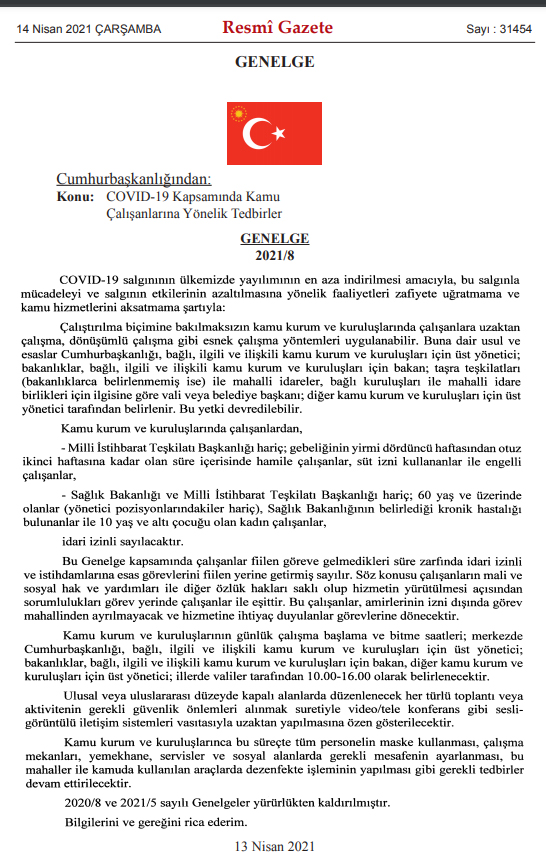 14 Nisan 2021 ÇARŞAMBA

Resmî Gazete

Sayı : 31454

GENELGE

Cumhurbaşkanlığından:

Konu: COVID-19 Kapsamında Kamu Çalışanlarına Yönelik Tedbirler

GENELGE
2021/8

COVID-19 salgınının ülkemizde yayılımının en aza indirilmesi amacıyla, bu salgınla mücadeleyi ve salgının etkilerinin azaltılmasına yönelik faaliyetleri zafiyete uğratmama ve kamu hizmetlerini aksatmama şartıyla:

Çalıştırılma biçimine bakılmaksızın kamu kurum ve kuruluşlarında çalışanlara uzaktan çalışma, dönüşümlü çalışma gibi esnek çalışma yöntemleri uygulanabilir. Buna dair usul ve esaslar Cumhurbaşkanlığı, bağlı, ilgili ve ilişkili kamu kurum ve kuruluşları için üst yönetici; bakanlıklar, bağlı, ilgili ve ilişkili kamu kurum ve kuruluşları için bakan; taşra teşkilatları (bakanlıklarca belirlenmemiş ise) ile mahalli idareler, bağlı kuruluşları ile mahalli idare birlikleri için ilgisine göre vali veya belediye başkanı; diğer kamu kurum ve kuruluşları için üst yönetici tarafından belirlenir. Bu yetki devredilebilir.

Kamu kurum ve kuruluşlarında çalışanlardan,

- Milli İstihbarat Teşkilatı Başkanlığı hariç; gebeliğinin yirmi dördüncü haftasından otuz ikinci haftasına kadar olan süre içerisinde hamile çalışanlar, süt izni kullananlar ile engelli çalışanlar,

- Sağlık Bakanlığı ve Milli İstihbarat Teşkilatı Başkanlığı hariç; 60 yaş ve üzerinde olanlar (yönetici pozisyonlarındakiler hariç), Sağlık Bakanlığının belirlediği kronik hastalığı bulunanlar ile 10 yaş ve altı çocuğu olan kadın çalışanlar,

idari izinli sayılacaktır.

Bu Genelge kapsamında çalışanlar fiilen göreve gelmedikleri süre zarfında idari izinli ve istihdamlarına esas görevlerini fiilen yerine getirmiş sayılır. Söz konusu çalışanların mali ve sosyal hak ve yardımları ile diğer özlük hakları saklı olup hizmetin yürütülmesi açısından sorumlulukları görev yerinde çalışanlar ile eşittir. Bu çalışanlar, amirlerinin izni dışında görev mahallinden ayrılmayacak ve hizmetine ihtiyaç duyulanlar görevlerine dönecektir.

Kamu kurum ve kuruluşlarının günlük çalışma başlama ve bitme saatleri; merkezde Cumhurbaşkanlığı, bağlı, ilgili ve ilişkili kamu kurum ve kuruluşları için üst yönetici; bakanlıklar, bağlı, ilgili ve ilişkili kamu kurum ve kuruluşları için bakan, diğer kamu kurum ve kuruluşları için üst yönetici; illerde valiler tarafından 10.00-16.00 olarak belirlenecektir.

Ulusal veya uluslararası düzeyde kapalı alanlarda düzenlenecek her türlü toplantı veya aktivitenin gerekli güvenlik önlemleri alınmak suretiyle video/tele konferans gibi sesli-görüntülü iletişim sistemleri vasıtasıyla uzaktan yapılmasına özen gösterilecektir.

Kamu kurum ve kuruluşlarınca bu süreçte tüm personelin maske kullanması, çalışma mekanları, yemekhane, servisler ve sosyal alanlarda gerekli mesafenin ayarlanması, bu mahaller ile kamuda kullanılan araçlarda dezenfekte işleminin yapılması gibi gerekli tedbirler devam ettirilecektir.

2020/8 ve 2021/5 sayılı Genelgeler yürürlükten kaldırılmıştır.

Bilgilerini ve gereğini rica ederim.

13 Nisan 2021